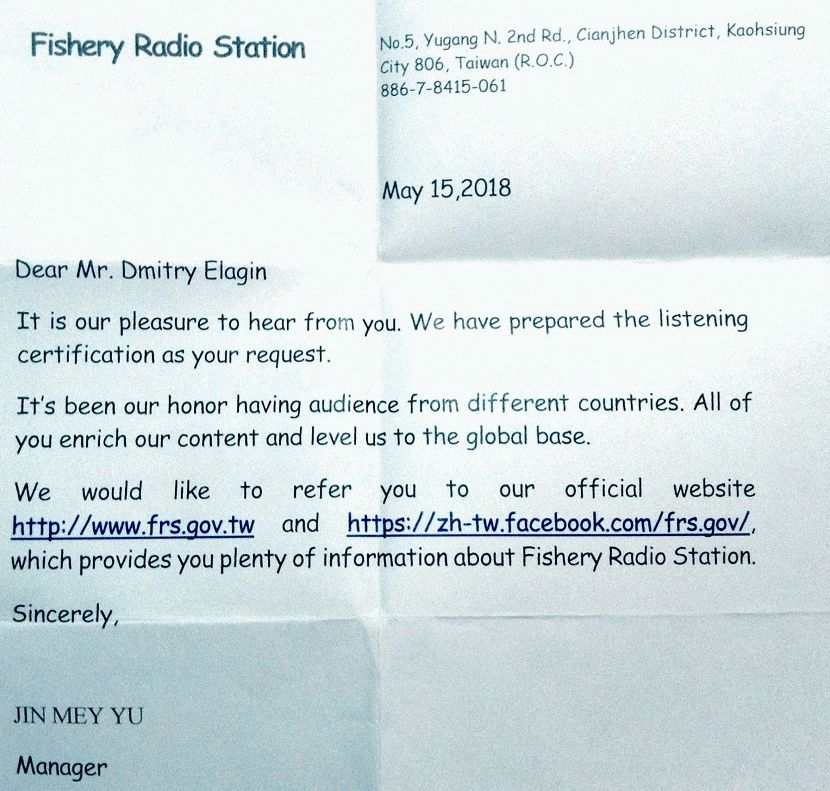 Fishery Radio Station

No.5, Yugang N. 2nd Rd., Cianjhen District, Kaohsiung City 806, Taiwan (R.O.C.)
886-7-8415-061

May 15,2018

Dear Mr. Dmitry Elagin

It is our pleasure to hear from you. We have prepared the listening certification as your request.

It's been our honor having audience from different countries. All of you enrich our content and level us to the global base.

We would like to refer you to our official website http://www.frs.gov.tw and https://zh-tw.facebook.com/frs.gov/, which provides you plenty of information about Fishery Radio Station.

Sincerely,

JIN MEY YU

Manager